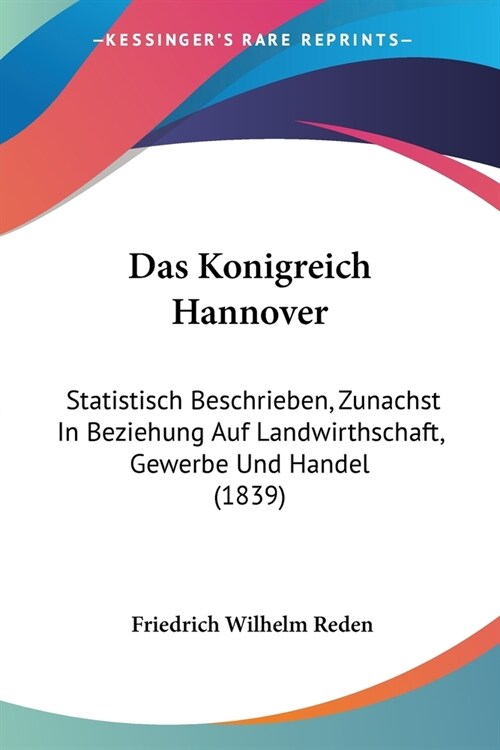 —KESSINGER'S RARE REPRINTS—

Das Konigreich Hannover

Statistisch Beschrieben, Zunachst In Beziehung Auf Landwirthschaft, Gewerbe Und Handel (1839)

Friedrich Wilhelm Reden